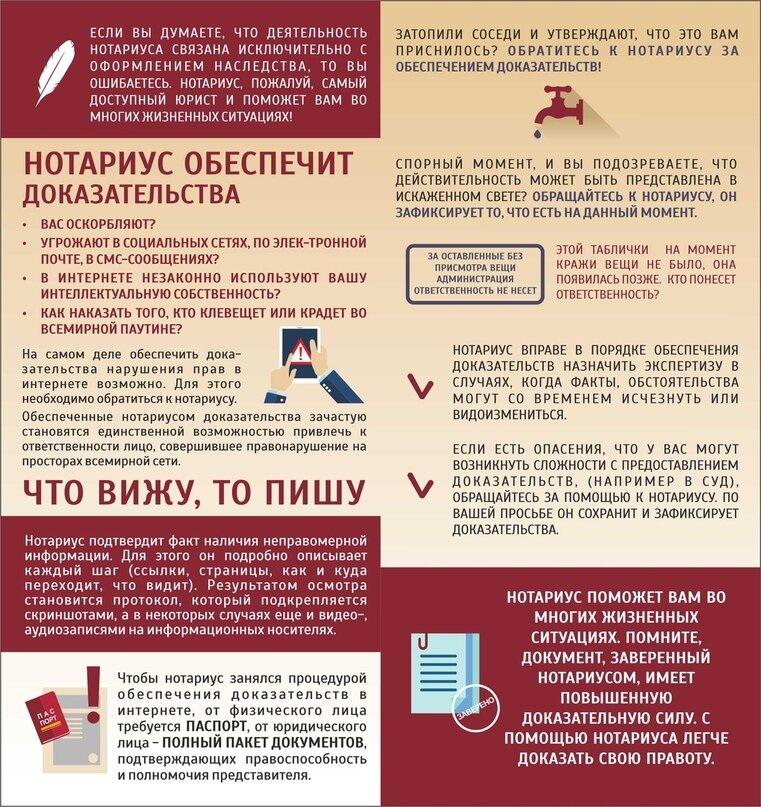 ЕСЛИ ВЫ ДУМАЕТЕ, ЧТО ДЕЯТЕЛЬНОСТЬ НОТАРИУСА СВЯЗАНА ИСКЛЮЧИТЕЛЬНО С ОФОРМЛЕНИЕМ НАСЛЕДСТВА, ТО ВЫ ОШИБАЕТЕСЬ. НОТАРИУС, ПОЖАЛУЙ, САМЫЙ ДОСТУПНЫЙ ЮРИСТ И ПОМОЖЕТ ВАМ ВО МНОГИХ ЖИЗНЕННЫХ СИТУАЦИЯХ!

НОТАРИУС ОБЕСПЕЧИТ ДОКАЗАТЕЛЬСТВА

• ВАС ОСКОРБЛЯЮТ?
• УГРОЖАЮТ В СОЦИАЛЬНЫХ СЕТЯХ, ПО ЭЛЕК-ТРОННОЙ ПОЧТЕ, В СМС-СООБЩЕНИЯХ?
• В ИНТЕРНЕТЕ НЕЗАКОННО ИСПОЛЬЗУЮТ ВАШУ ИНТЕЛЛЕКТУАЛЬНУЮ СОБСТВЕННОСТЬ?
• КАК НАКАЗАТЬ ТОГО, КТО КЛЕВЕЩЕТ ИЛИ КРАДЕТ ВО ВСЕМИРНОЙ ПАУТИНЕ?

На самом деле обеспечить доказательства нарушения прав в интернете возможно. Для этого необходимо обратиться к нотариусу.

Обеспеченные нотариусом доказательства зачастую становятся единственной возможностью привлечь к ответственности лицо, совершившее правонарушение на просторах всемирной сети.

ЧТО ВИЖУ, ТО ПИШУ

Нотариус подтвердит факт наличия неправомерной информации. Для этого он подробно описывает каждый шаг (ссылки, страницы, как и куда переходит, что видит). Результатом осмотра становится протокол, который подкрепляется скриншотами, а в некоторых случаях еще и видео-, аудиозаписями на информационных носителях.

ПАС ПОРТ

Чтобы нотариус занялся процедурой обеспечения доказательств в интернете, от физического лица требуется ПАСПОРТ, от юридического лица – ПОЛНЫЙ ПАКЕТ ДОКУМЕНТОВ, подтверждающих правоспособность и полномочия представителя.

ЗАТОПИЛИ СОСЕДИ И УТВЕРЖДАЮТ, ЧТО ЭТО ВАМ ПРИСНИЛОСЬ? ОБРАТИТЕСЬ К НОТАРИУСУ ЗА ОБЕСПЕЧЕНИЕМ ДОКАЗАТЕЛЬСТВ!

СПОРНЫЙ МОМЕНТ, И ВЫ ПОДОЗРЕВАЕТЕ, ЧТО ДЕЙСТВИТЕЛЬНОСТЬ МОЖЕТ БЫТЬ ПРЕДСТАВЛЕНА В ИСКАЖЕННОМ СВЕТЕ? ОБРАЩАЙТЕСЬ К НОТАРИУСУ, ОН ЗАФИКСИРУЕТ ТО, ЧТО ЕСТЬ НА ДАННЫЙ МОМЕНТ.

ЗА ОСТАВЛЕННЫЕ БЕЗ ПРИСМОТРА ВЕЩИ АДМИНИСТРАЦИЯ ОТВЕТСТВЕННОСТЬ НЕ НЕСЕТ

ЭТОЙ ТАБЛИЧКИ НА МОМЕНТ КРАЖИ ВЕЩИ НЕ БЫЛО, ОНА ПОЯВИЛАСЬ ПОЗЖЕ. КТО ПОНЕСЕТ ОТВЕТСТВЕННОСТЬ?

НОТАРИУС ВПРАВЕ В ПОРЯДКЕ ОБЕСПЕЧЕНИЯ ДОКАЗАТЕЛЬСТВ НАЗНАЧИТЬ ЭКСПЕРТИЗУ В СЛУЧАЯХ, КОГДА ФАКТЫ, ОБСТОЯТЕЛЬСТВА МОГУТ СО ВРЕМЕНЕМ ИСЧЕЗНУТЬ ИЛИ ВИДОИЗМЕНИТЬСЯ.

ЕСЛИ ЕСТЬ ОПАСЕНИЯ, ЧТО У ВАС МОГУТ ВОЗНИКНУТЬ СЛОЖНОСТИ С ПРЕДОСТАВЛЕНИЕМ ДОКАЗАТЕЛЬСТВ, (НАПРИМЕР В СУД), ОБРАЩАЙТЕСЬ ЗА ПОМОЩЬЮ К НОТАРИУСУ. ПО ВАШЕЙ ПРОСЬБЕ ОН СОХРАНИТ И ЗАФИКСИРУЕТ ДОКАЗАТЕЛЬСТВА.

ЗАВЕРЕНО

НОТАРИУС ПОМОЖЕТ ВАМ ВО МНОГИХ ЖИЗНЕННЫХ СИТУАЦИЯХ. ПОМНИТЕ, ДОКУМЕНТ, ЗАВЕРЕННЫЙ НОТАРИУСОМ, ИМЕЕТ ПОВЫШЕННУЮ ДОКАЗАТЕЛЬНУЮ СИЛУ. С ПОМОЩЬЮ НОТАРИУСА ЛЕГЧЕ ДОКАЗАТЬ СВОЮ ПРАВОТУ.